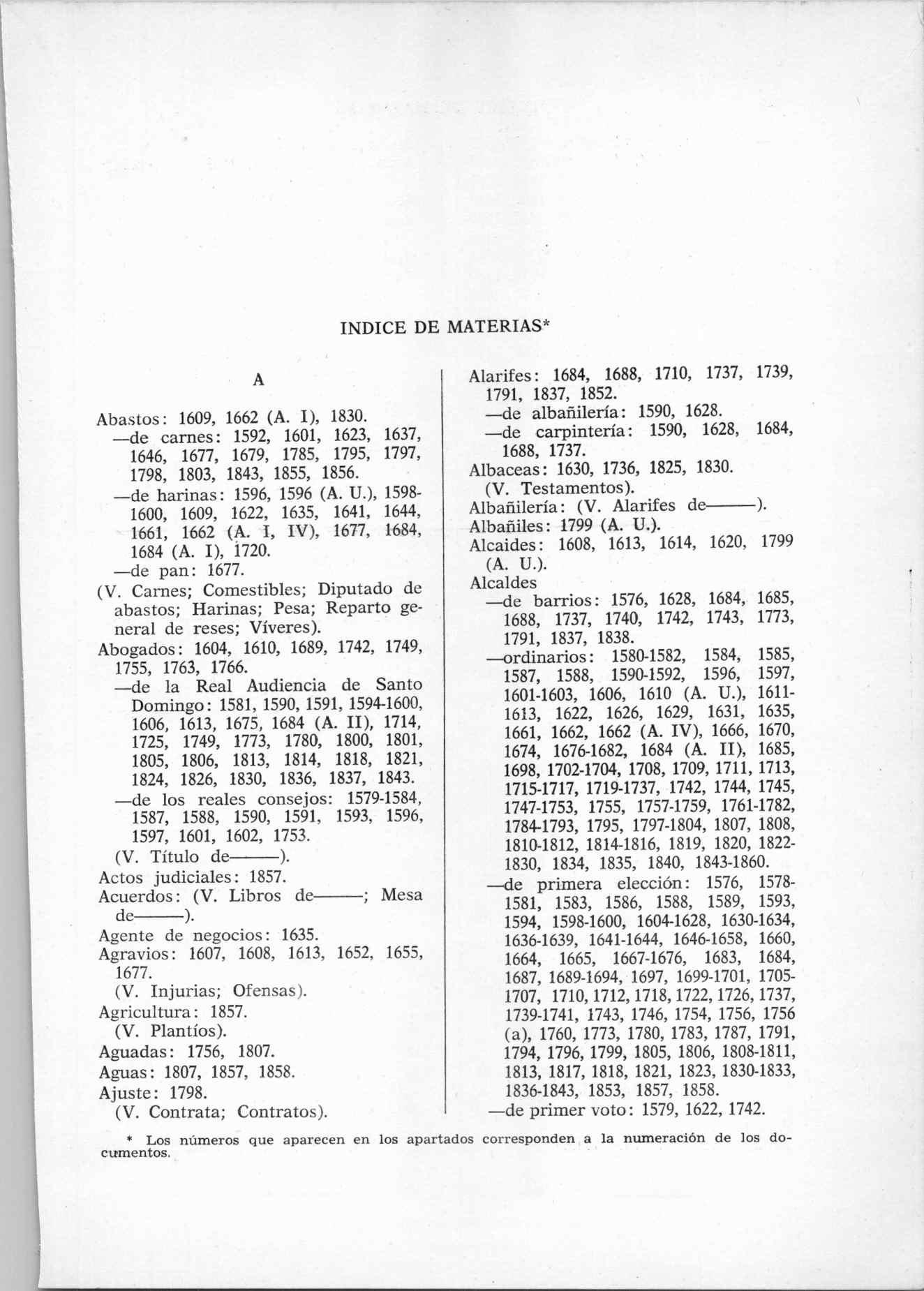 INDICE DE MATERIAS*

A

Abastos: 1609, 1662 (A. I), 1830.
—de carnes: 1592, 1601, 1623, 1637, 1646, 1677, 1679, 1785, 1795, 1797, 1798, 1803, 1843, 1855, 1856.
—de harinas: 1596, 1596 (A. U.), 1598-1600, 1609, 1622, 1635, 1641, 1644, 1661, 1662 (A. I, IV), 1677, 1684, 1684 (A. I), 1720.
—de pan: 1677.
(V. Carnes; Comestibles; Diputado de abastos; Harinas; Pesa; Reparto general de reses; Víveres).
Abogados: 1604, 1610, 1689, 1742, 1749, 1755, 1763, 1766.
—de la Real Audiencia de Santo Domingo: 1581, 1590, 1591, 1594-1600, 1606, 1613, 1675, 1684 (A. II), 1714, 1725, 1749, 1773, 1780, 1800, 1801, 1805, 1806, 1813, 1814, 1818, 1821, 1824, 1826, 1830, 1836, 1837, 1843.
—de los reales consejos: 1579-1584, 1587, 1588, 1590, 1591, 1593, 1596, 1597, 1601, 1602, 1753.
(V. Título de———).
Actos judiciales: 1857.
Acuerdos: (V. Libros de———; Mesa de———).
Agente de negocios: 1635.
Agravios: 1607, 1608, 1613, 1652, 1655, 1677.
(V. Injurias; Ofensas).
Agricultura: 1857.
(V. Plantíos).
Aguadas: 1756, 1807.
Aguas: 1807, 1857, 1858.
Ajuste: 1798.
(V. Contrata; Contratos).

Alarifes: 1684, 1688, 1710, 1737, 1739, 1791, 1837, 1852.
—de albañilería: 1590, 1628.
—de carpintería: 1590, 1628, 1684, 1688, 1737.
Albaceas: 1630, 1736, 1825, 1830.
(V. Testamentos).
Albañilería: (V. Alarifes de———).
Albañiles: 1799 (A. U.).
Alcaides: 1608, 1613, 1614, 1620, 1799 (A. U.).
Alcaldes
—de barrios: 1576, 1628, 1684, 1685, 1688, 1737, 1740, 1742, 1743, 1773, 1791, 1837, 1838.
—ordinarios: 1580-1582, 1584, 1585, 1587, 1588, 1590-1592, 1596, 1597, 1601-1603, 1606, 1610 (A. U.), 1611-1613, 1622, 1626, 1629, 1631, 1635, 1661, 1662, 1662 (A. IV), 1666, 1670, 1674, 1676-1682, 1684 (A. II), 1685, 1698, 1702-1704, 1708, 1709, 1711, 1713, 1715-1717, 1719-1737, 1742, 1744, 1745, 1747-1753, 1755, 1757-1759, 1761-1782, 1784-1793, 1795, 1797-1804, 1807, 1808, 1810-1812, 1814-1816, 1819, 1820, 1822-1830, 1834, 1835, 1840, 1843-1860.
—de primera elección: 1576, 1578-1581, 1583, 1586, 1588, 1589, 1593, 1594, 1598-1600, 1604-1628, 1630-1634, 1636-1639, 1641-1644, 1646-1658, 1660, 1664, 1665, 1667-1676, 1683, 1684, 1687, 1689-1694, 1697, 1699-1701, 1705-1707, 1710, 1712, 1718, 1722, 1726, 1737, 1739-1741, 1743, 1746, 1754, 1756, 1756 (a), 1760, 1773, 1780, 1783, 1787, 1791, 1794, 1796, 1799, 1805, 1806, 1808-1811, 1813, 1817, 1818, 1821, 1823, 1830-1833, 1836-1843, 1853, 1857, 1858.
—de primer voto: 1579, 1622, 1742.

* Los números que aparecen en los apartados corresponden a la numeración de los documentos.